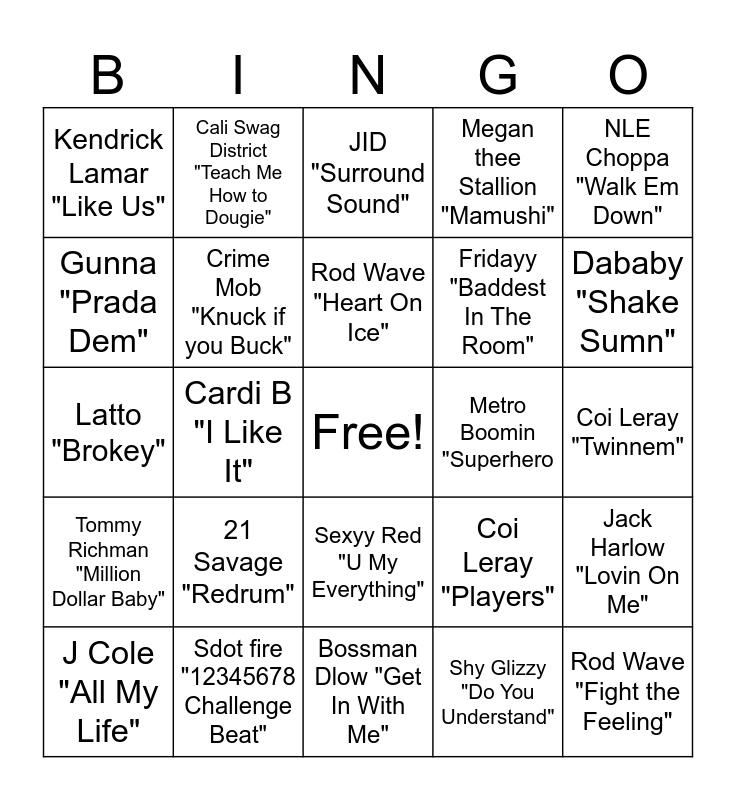 | B | I | N | G | O |
|---|---|---|---|---|
| Kendrick Lamar "Like Us" | Cali Swag District "Teach Me How to Dougie" | JID "Surround Sound" | Megan thee Stallion "Mamushi" | NLE Choppa "Walk Em Down" |
| Gunna "Prada Dem" | Crime Mob "Knuck if you Buck" | Rod Wave "Heart On Ice" | Fridayy "Baddest In The Room" | Dababy "Shake Sumn" |
| Latto "Brokey" | Cardi B "I Like It" | Free! | Metro Boomin "Superhero | Coi Leray "Twinnem" |
| Tommy Richman "Million Dollar Baby" | 21 Savage "Redrum" | Sexyy Red "U My Everything" | Coi Leray "Players" | Jack Harlow "Lovin On Me" |
| J Cole "All My Life" | Sdot fire "12345678 Challenge Beat" | Bossman Dlow "Get In With Me" | Shy Glizzy "Do You Understand" | Rod Wave "Fight the Feeling" |